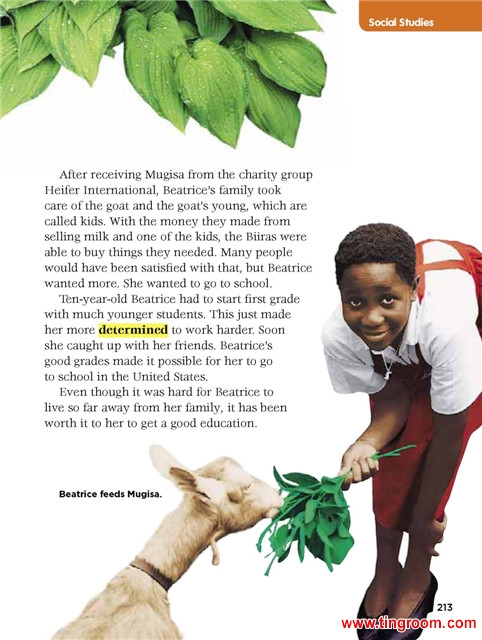 Social Studies

After receiving Mugisa from the charity group Heifer International, Beatrice's family took care of the goat and the goat's young, which are called kids. With the money they made from selling milk and one of the kids, the Biiras were able to buy things they needed. Many people would have been satisfied with that, but Beatrice wanted more. She wanted to go to school.

Ten-year-old Beatrice had to start first grade with much younger students. This just made her more determined to work harder. Soon she caught up with her friends. Beatrice's good grades made it possible for her to go to school in the United States.

Even though it was hard for Beatrice to live so far away from her family, it has been worth it to her to get a good education.

Beatrice feeds Mugisa.

213

www.tingroom.com